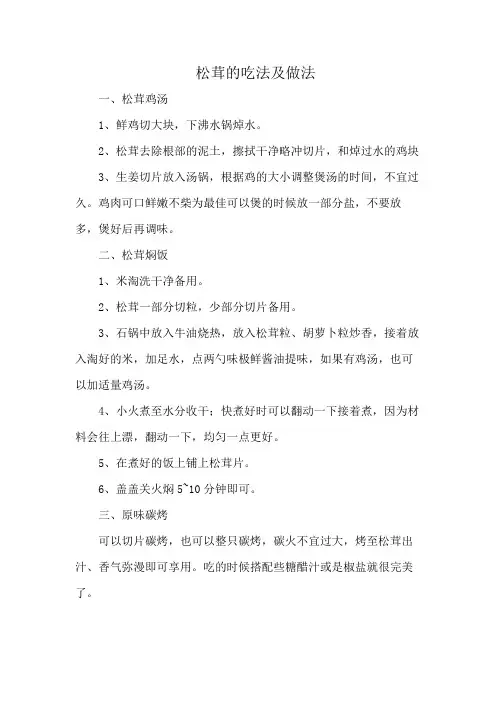 松茸的吃法及做法

一、松茸鸡汤

1、鲜鸡切大块，下沸水锅焯水。

2、松茸去除根部的泥土，擦拭干净略冲切片，和焯过水的鸡块

3、生姜切片放入汤锅，根据鸡的大小调整煲汤的时间，不宜过久。鸡肉可口鲜嫩不柴为最佳可以煲的时候放一部分盐，不要放多，煲好后再调味。

二、松茸焖饭

1、米淘洗干净备用。

2、松茸一部分切粒，少部分切片备用。

3、石锅中放入牛油烧热，放入松茸粒、胡萝卜粒炒香，接着放入淘好的米，加足水，点两勺味极鲜酱油提味，如果有鸡汤，也可以加适量鸡汤。

4、小火煮至水分收干；快煮好时可以翻动一下接着煮，因为材料会往上漂，翻动一下，均匀一点更好。

5、在煮好的饭上铺上松茸片。

6、盖盖关火焖 5~10 分钟即可。

三、原味碳烤

可以切片碳烤，也可以整只碳烤，碳火不宜过大，烤至松茸出汁、香气弥漫即可享用。吃的时候搭配些糖醋汁或是椒盐就很完美了。